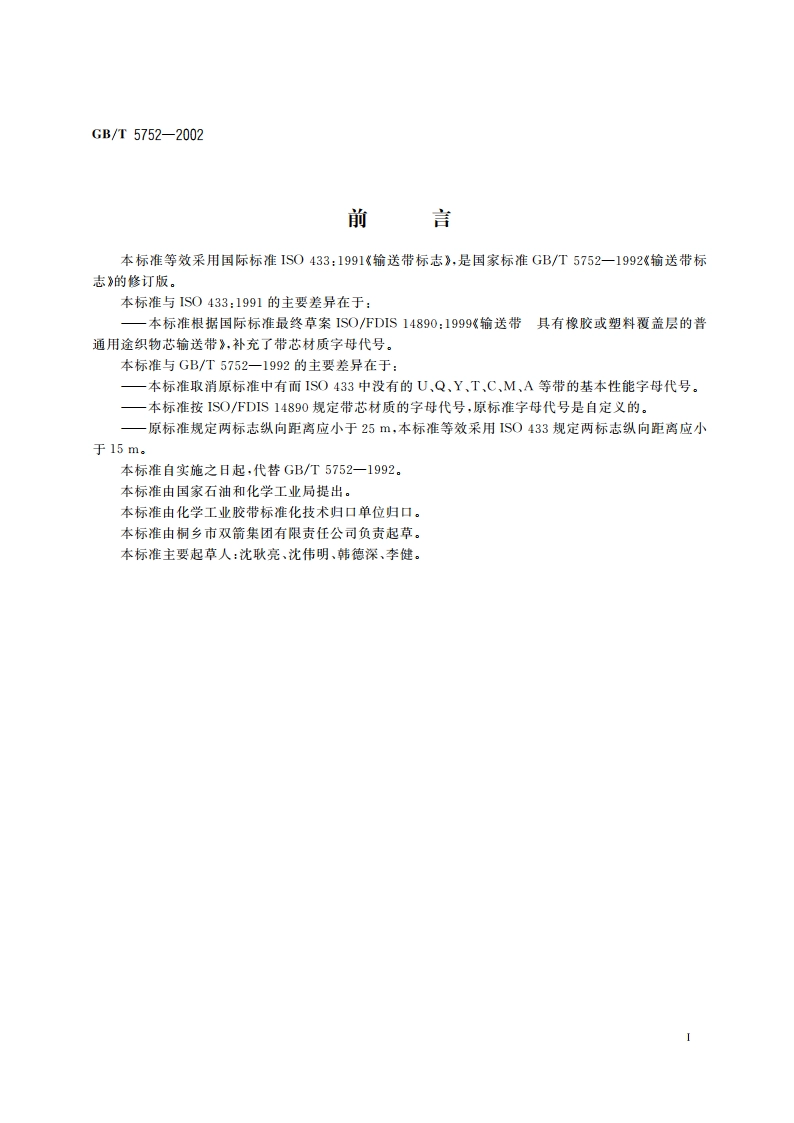 GB/T 5752—2002

前　　言

本标准等效采用国际标准 ISO 433:1991《输送带标志》，是国家标准 GB/T 5752—1992《输送带标志》的修订版。

本标准与 ISO 433:1991 的主要差异在于：

——本标准根据国际标准最终草案 ISO/FDIS 14890:1999《输送带　具有橡胶或塑料覆盖层的普通用途织物芯输送带》，补充了带芯材质字母代号。

本标准与 GB/T 5752—1992 的主要差异在于：

——本标准取消原标准中有而 ISO 433 中没有的 U、Q、Y、T、C、M、A 等带的基本性能字母代号。

——本标准按 ISO/FDIS 14890 规定带芯材质的字母代号，原标准字母代号是自定义的。

——原标准规定两标志纵向距离应小于 25 m，本标准等效采用 ISO 433 规定两标志纵向距离应小于 15 m。

本标准自实施之日起，代替 GB/T 5752—1992。

本标准由国家石油和化学工业局提出。

本标准由化学工业胶带标准化技术归口单位归口。

本标准由桐乡市双箭集团有限责任公司负责起草。

本标准主要起草人：沈耿亮、沈伟明、韩德深、李健。

I